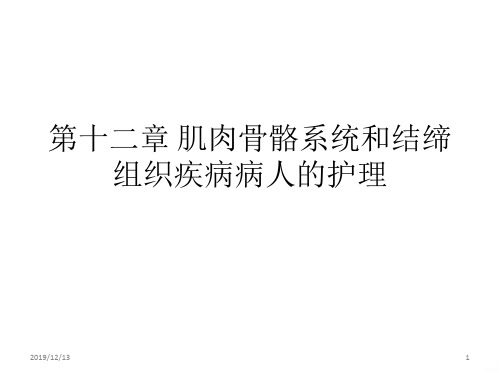 第十二章 肌肉骨骼系统和结缔组织疾病病人的护理

2019/12/13

1